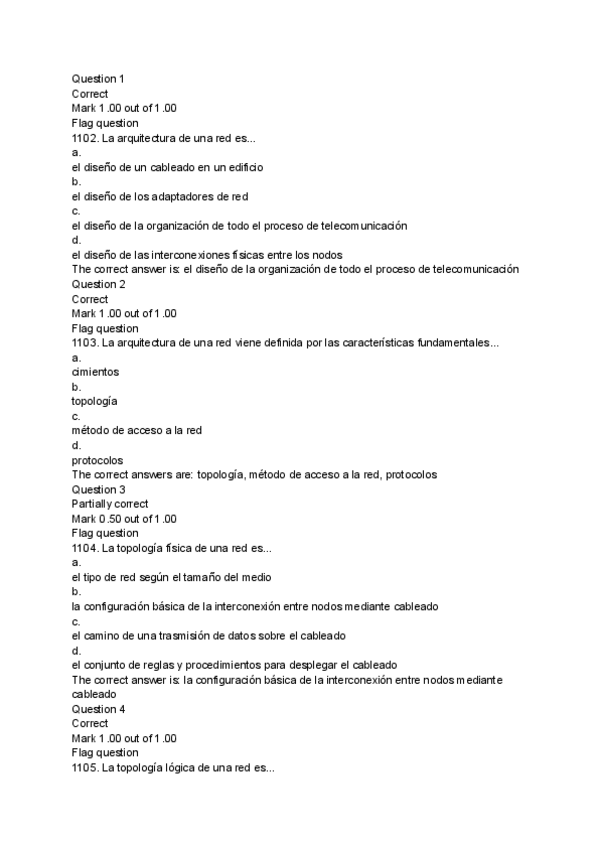 Question 1
Correct
Mark 1.00 out of 1.00
Flag question
1102. La arquitectura de una red es...
a.
el diseño de un cableado en un edificio
b.
el diseño de los adaptadores de red
c.
el diseño de la organización de todo el proceso de telecomunicación
d.
el diseño de las interconexiones físicas entre los nodos
The correct answer is: el diseño de la organización de todo el proceso de telecomunicación
Question 2
Correct
Mark 1.00 out of 1.00
Flag question
1103. La arquitectura de una red viene definida por las características fundamentales...
a.
cimientos
b.
topología
c.
método de acceso a la red
d.
protocolos
The correct answers are: topología, método de acceso a la red, protocolos
Question 3
Partially correct
Mark 0.50 out of 1.00
Flag question
1104. La topología física de una red es...
a.
el tipo de red según el tamaño del medio
b.
la configuración básica de la interconexión entre nodos mediante cableado
c.
el camino de una trasmisión de datos sobre el cableado
d.
el conjunto de reglas y procedimientos para desplegar el cableado
The correct answer is: la configuración básica de la interconexión entre nodos mediante cableado
Question 4
Correct
Mark 1.00 out of 1.00
Flag question
1105. La topología lógica de una red es...